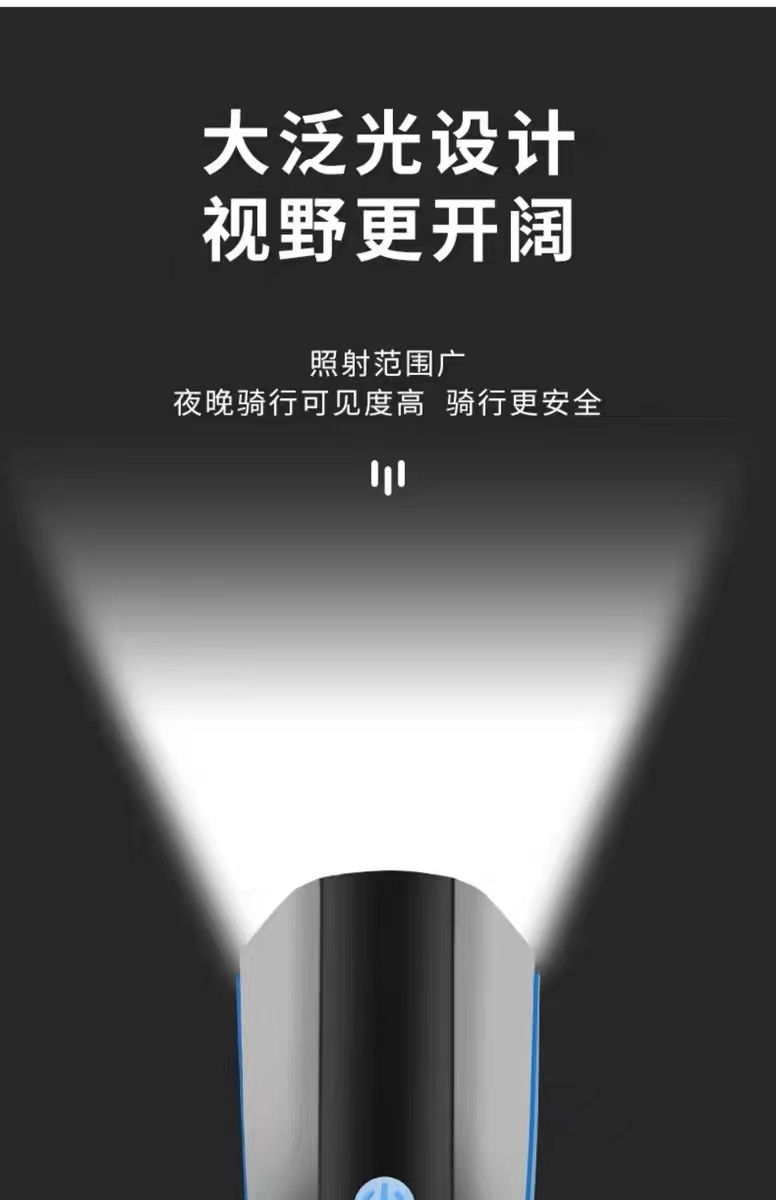 大泛光设计
视野更开阔

照射范围广
夜晚骑行可见度高 骑行更安全